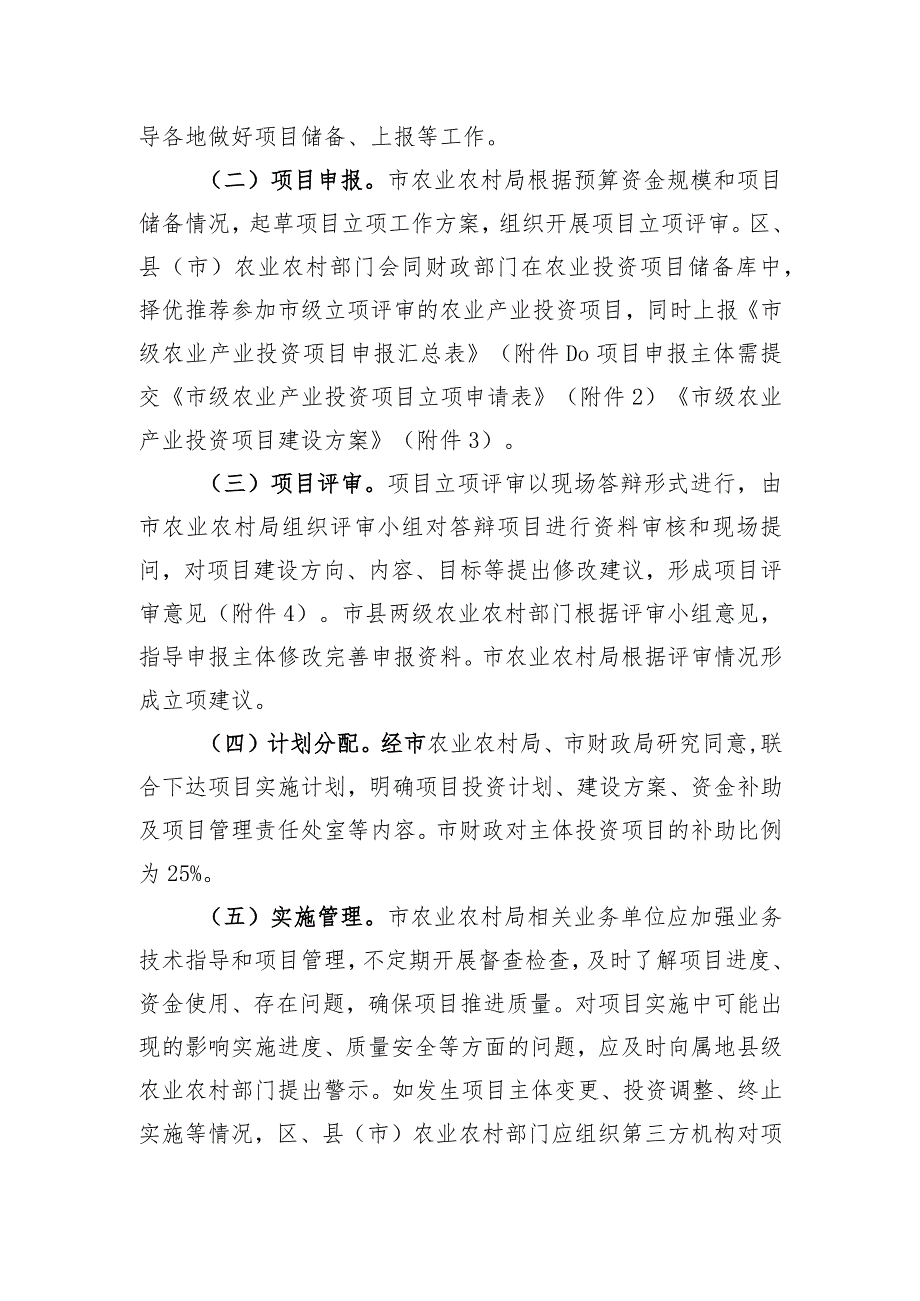 导各地做好项目储备、上报等工作。

（二）项目申报。市农业农村局根据预算资金规模和项目储备情况，起草项目立项工作方案，组织开展项目立项评审。区、县（市）农业农村部门会同财政部门在农业投资项目储备库中，择优推荐参加市级立项评审的农业产业投资项目，同时上报《市级农业产业投资项目申报汇总表》（附件Do项目申报主体需提交《市级农业产业投资项目立项申请表》（附件2）《市级农业产业投资项目建设方案》（附件3）。

（三）项目评审。项目立项评审以现场答辩形式进行，由市农业农村局组织评审小组对答辩项目进行资料审核和现场提问，对项目建设方向、内容、目标等提出修改建议，形成项目评审意见（附件4）。市县两级农业农村部门根据评审小组意见，指导申报主体修改完善申报资料。市农业农村局根据评审情况形成立项建议。

（四）计划分配。经市农业农村局、市财政局研究同意，联合下达项目实施计划，明确项目投资计划、建设方案、资金补助及项目管理责任处室等内容。市财政对主体投资项目的补助比例为25%。

（五）实施管理。市农业农村局相关业务单位应加强业务技术指导和项目管理，不定期开展督查检查，及时了解项目进度、资金使用、存在问题，确保项目推进质量。对项目实施中可能出现的影响实施进度、质量安全等方面的问题，应及时向属地县级农业农村部门提出警示。如发生项目主体变更、投资调整、终止实施等情况，区、县（市）农业农村部门应组织第三方机构对项